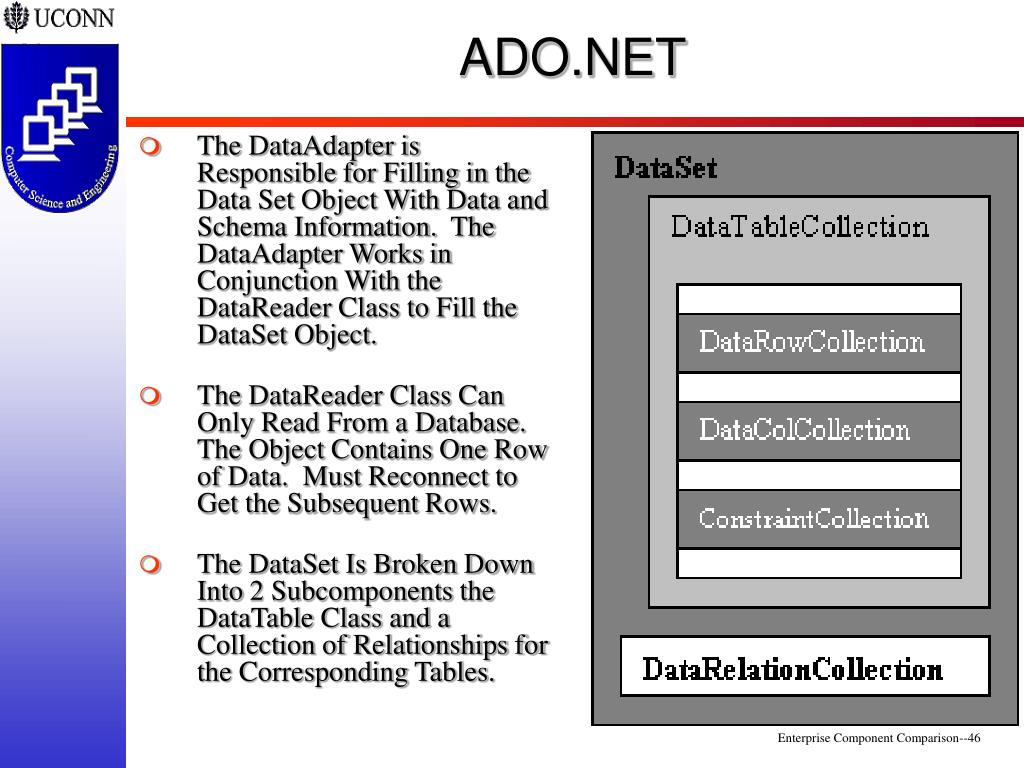 UCONN

Computer Science and Engineering

ADO.NET

The DataAdapter is Responsible for Filling in the Data Set Object With Data and Schema Information. The DataAdapter Works in Conjunction With the DataReader Class to Fill the DataSet Object.

The DataReader Class Can Only Read From a Database. The Object Contains One Row of Data. Must Reconnect to Get the Subsequent Rows.

The DataSet Is Broken Down Into 2 Subcomponents the DataTable Class and a Collection of Relationships for the Corresponding Tables.

DataSet

DataTableCollection

DataRowCollection

DataColCollection

ConstraintCollection

DataRelationCollection

Enterprise Component Comparison--46